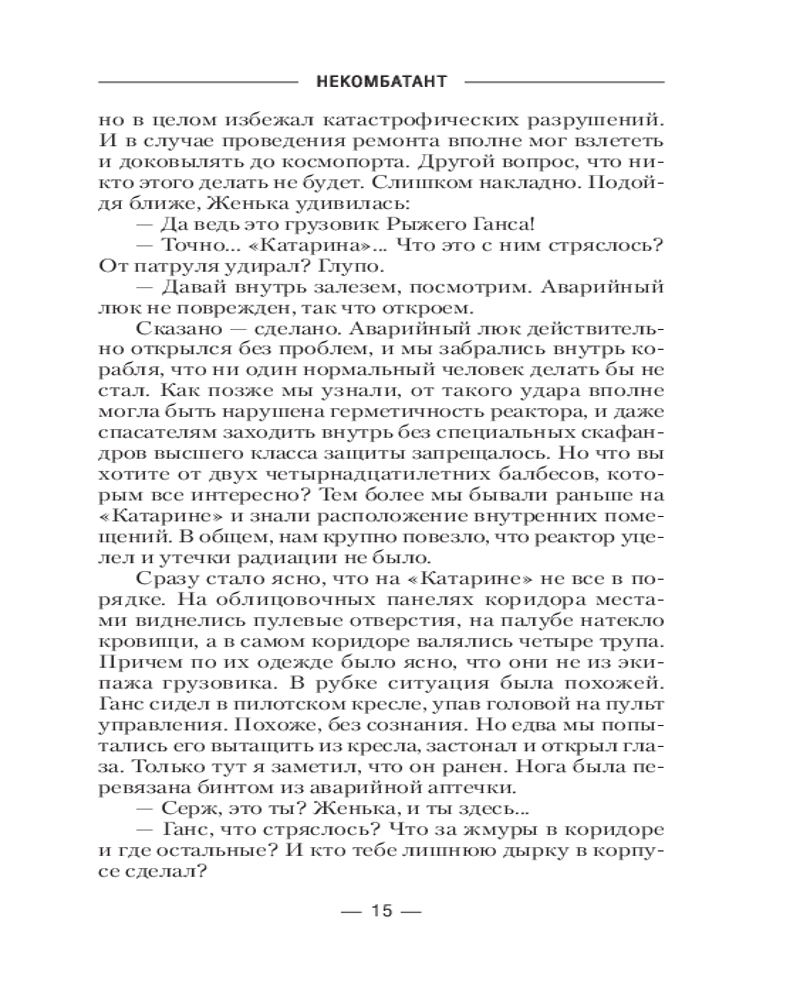 НЕКОМБАТАНТ

но в целом избежал катастрофических разрушений. И в случае проведения ремонта вполне мог взлететь и доковылять до космопорта. Другой вопрос, что никто этого делать не будет. Слишком накладно. Подойдя ближе, Женька удивилась:

— Да ведь это грузовик Рыжего Ганса!

— Точно... «Катарина»... Что это с ним стряслось? От патруля удирал? Глупо.

— Давай внутрь залезем, посмотрим. Аварийный люк не поврежден, так что откроем.

Сказано — сделано. Аварийный люк действительно открылся без проблем, и мы забрались внутрь корабля, что ни один нормальный человек делать бы не стал. Как позже мы узнали, от такого удара вполне могла быть нарушена герметичность реактора, и даже спасателям заходить внутрь без специальных скафандров высшего класса защиты запрещалось. Но что вы хотите от двух четырнадцатилетних балбесов, которым все интересно? Тем более мы бывали раньше на «Катарине» и знали расположение внутренних помещений. В общем, нам крупно повезло, что реактор уцелел и утечки радиации не было.

Сразу стало ясно, что на «Катарине» не все в порядке. На облицовочных панелях коридора местами виднелись пулевые отверстия, на палубе натекло кровищи, а в самом коридоре валялись четыре трупа. Причем по их одежде было ясно, что они не из экипажа грузовика. В рубке ситуация была похожей. Ганс сидел в пилотском кресле, упав головой на пульт управления. Похоже, без сознания. Но едва мы попытались его вытащить из кресла, застонал и открыл глаза. Только тут я заметил, что он ранен. Нога была перевязана бинтом из аварийной аптечки.

— Серж, это ты? Женька, и ты здесь...

— Ганс, что стряслось? Что за жмуры в коридоре и где остальные? И кто тебе лишнюю дырку в корпусе сделал?

— 15 —